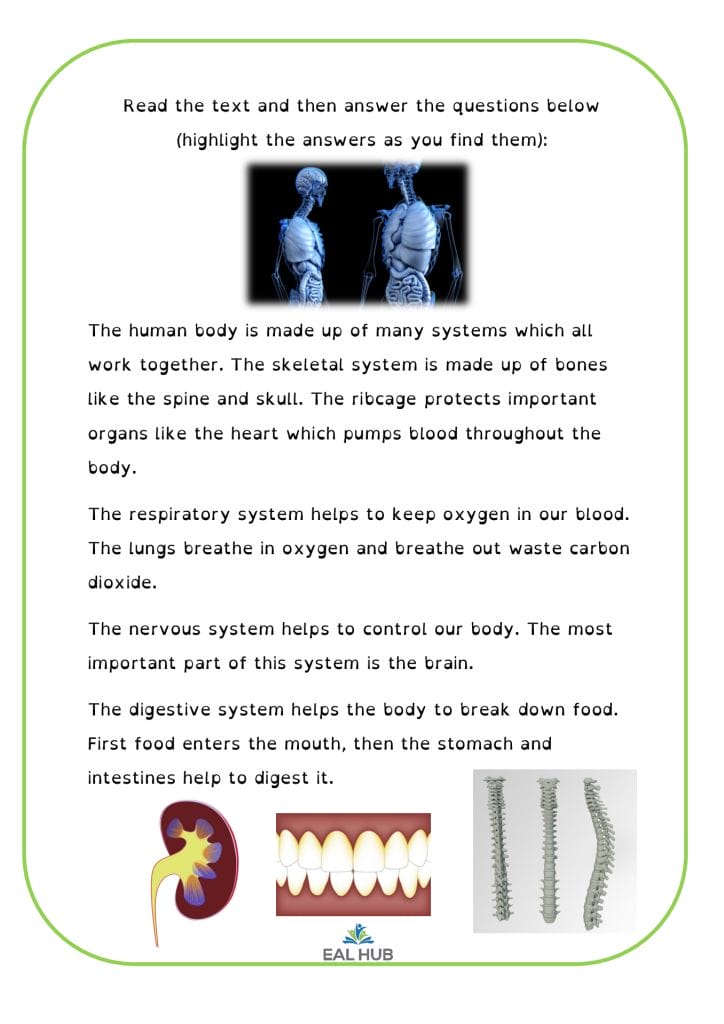 Read the text and then answer the questions below (highlight the answers as you find them):

The human body is made up of many systems which all work together. The skeletal system is made up of bones like the spine and skull. The ribcage protects important organs like the heart which pumps blood throughout the body.

The respiratory system helps to keep oxygen in our blood. The lungs breathe in oxygen and breathe out waste carbon dioxide.

The nervous system helps to control our body. The most important part of this system is the brain.

The digestive system helps the body to break down food. First food enters the mouth, then the stomach and intestines help to digest it.

EAL HUB